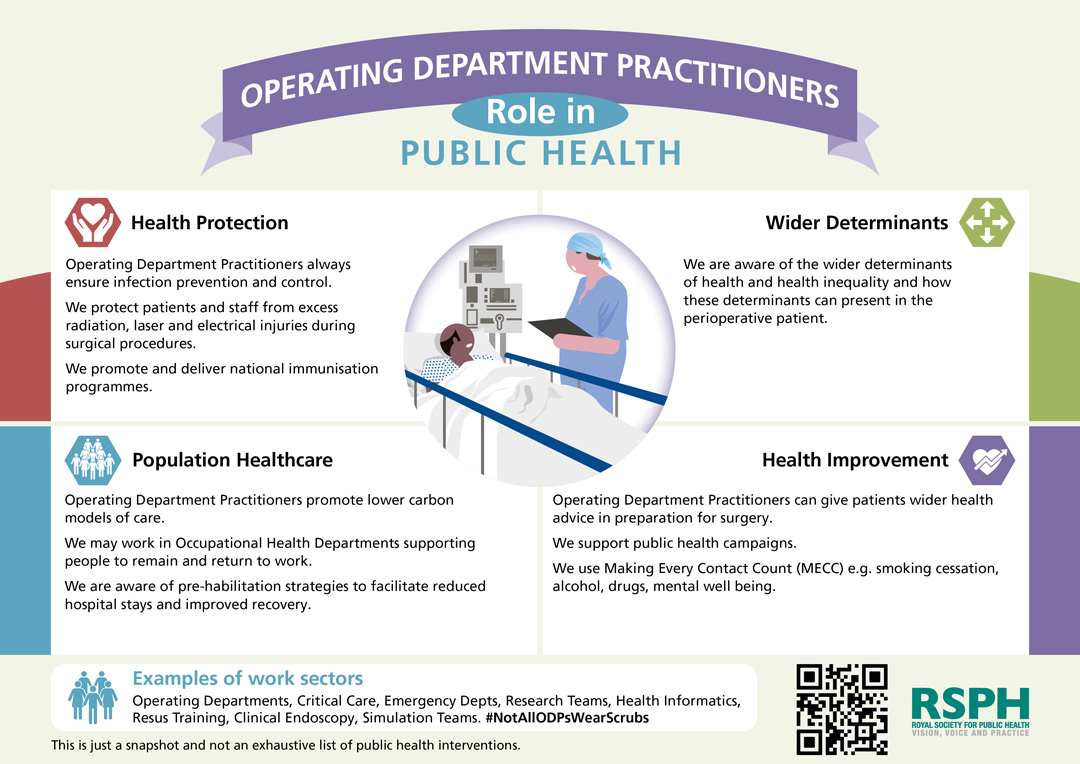 OPERATING DEPARTMENT PRACTITIONERS
Role in
PUBLIC HEALTH

Health Protection

Operating Department Practitioners always ensure infection prevention and control.

We protect patients and staff from excess radiation, laser and electrical injuries during surgical procedures.

We promote and deliver national immunisation programmes.

Wider Determinants

We are aware of the wider determinants of health and health inequality and how these determinants can present in the perioperative patient.

Population Healthcare

Operating Department Practitioners promote lower carbon models of care.

We may work in Occupational Health Departments supporting people to remain and return to work.

We are aware of pre-habilitation strategies to facilitate reduced hospital stays and improved recovery.

Health Improvement

Operating Department Practitioners can give patients wider health advice in preparation for surgery.

We support public health campaigns.

We use Making Every Contact Count (MECC) e.g. smoking cessation, alcohol, drugs, mental well being.

Examples of work sectors
Operating Departments, Critical Care, Emergency Depts, Research Teams, Health Informatics, Resus Training, Clinical Endoscopy, Simulation Teams. #NotAllODPsWearScrubs

This is just a snapshot and not an exhaustive list of public health interventions.

RSPH
ROYAL SOCIETY FOR PUBLIC HEALTH
VISION, VOICE AND PRACTICE